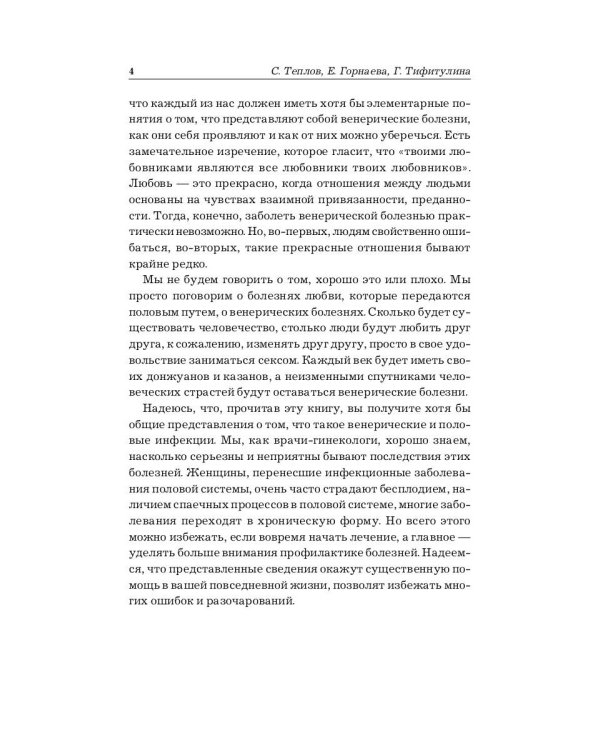 4 С. Теплов, Е. Горнаева, Г. Тифитулина

что каждый из нас должен иметь хотя бы элементарные понятия о том, что представляют собой венерические болезни, как они себя проявляют и как от них можно уберечься. Есть замечательное изречение, которое гласит, что «твоими любовниками являются все любовники твоих любовников». Любовь — это прекрасно, когда отношения между людьми основаны на чувствах взаимной привязанности, преданности. Тогда, конечно, заболеть венерической болезнью практически невозможно. Но, во-первых, людям свойственно ошибаться, во-вторых, такие прекрасные отношения бывают крайне редко.

Мы не будем говорить о том, хорошо это или плохо. Мы просто поговорим о болезнях любви, которые передаются половым путем, о венерических болезнях. Сколько будет существовать человечество, столько люди будут любить друг друга, к сожалению, изменять друг другу, просто в свое удовольствие заниматься сексом. Каждый век будет иметь своих донжуанов и казанов, а неизменными спутниками человеческих страстей будут оставаться венерические болезни.

Надеюсь, что, прочитав эту книгу, вы получите хотя бы общие представления о том, что такое венерические и половые инфекции. Мы, как врачи-гинекологи, хорошо знаем, насколько серьезны и неприятны бывают последствия этих болезней. Женщины, перенесшие инфекционные заболевания половой системы, очень часто страдают бесплодием, наличием спаечных процессов в половой системе, многие заболевания переходят в хроническую форму. Но всего этого можно избежать, если вовремя начать лечение, а главное — уделять больше внимания профилактике болезней. Надеемся, что представленные сведения окажут существенную помощь в вашей повседневной жизни, позволят избежать многих ошибок и разочарований.